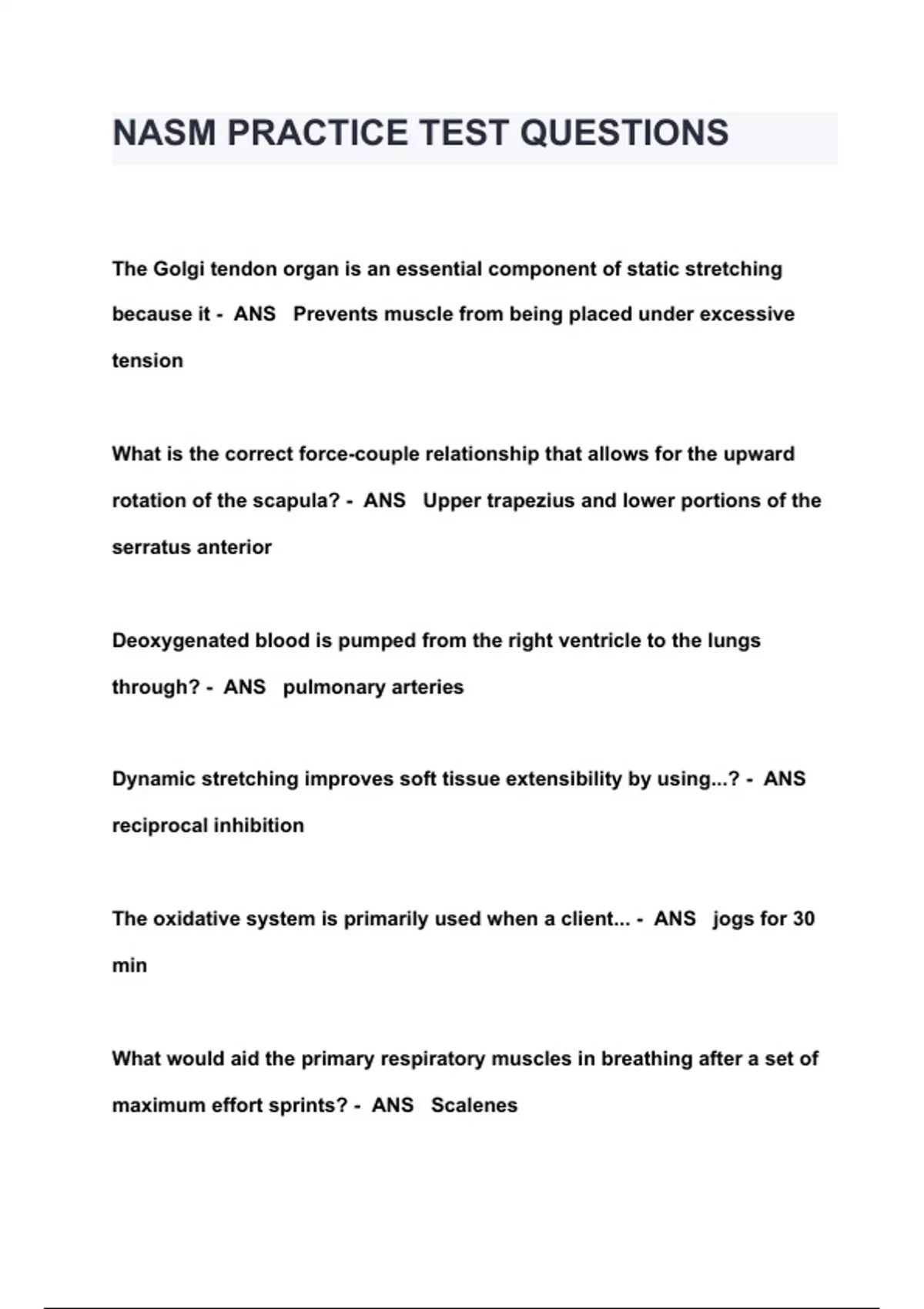 NASM PRACTICE TEST QUESTIONS

The Golgi tendon organ is an essential component of static stretching because it - ANS Prevents muscle from being placed under excessive tension

What is the correct force-couple relationship that allows for the upward rotation of the scapula? - ANS Upper trapezius and lower portions of the serratus anterior

Deoxygenated blood is pumped from the right ventricle to the lungs through? - ANS pulmonary arteries

Dynamic stretching improves soft tissue extensibility by using...? - ANS reciprocal inhibition

The oxidative system is primarily used when a client... - ANS jogs for 30 min

What would aid the primary respiratory muscles in breathing after a set of maximum effort sprints? - ANS Scalenes